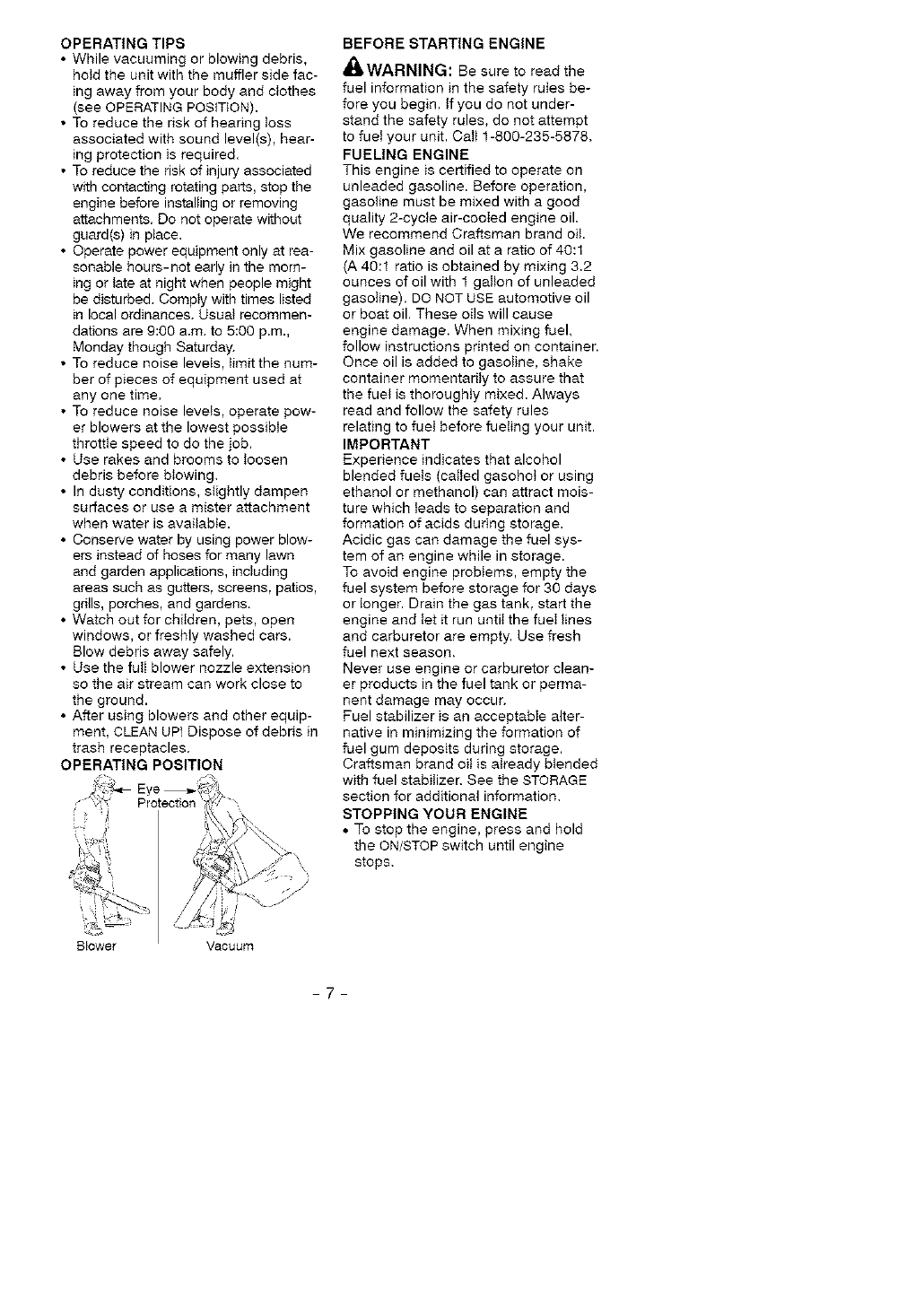 OPERATING TIPS

• While vacuuming or blowing debris, hold the unit with the muffler side facing away from your body and clothes (see OPERATING POSITION).
• To reduce the risk of hearing loss associated with sound level(s), hearing protection is required.
• To reduce the risk of injury associated with contacting rotating parts, stop the engine before installing or removing attachments. Do not operate without guard(s) in place.
• Operate power equipment only at reasonable hours-not early in the morning or late at night when people might be disturbed. Comply with times listed in local ordinances. Usual recommendations are 9:00 a.m. to 5:00 p.m., Monday though Saturday.
• To reduce noise levels, limit the number of pieces of equipment used at any one time.
• To reduce noise levels, operate power blowers at the lowest possible throttle speed to do the job.
• Use rakes and brooms to loosen debris before blowing.
• In dusty conditions, slightly dampen surfaces or use a mister attachment when water is available.
• Conserve water by using power blowers instead of hoses for many lawn and garden applications, including areas such as gutters, screens, patios, grills, porches, and gardens.
• Watch out for children, pets, open windows, or freshly washed cars. Blow debris away safely.
• Use the full blower nozzle extension so the air stream can work close to the ground.
• After using blowers and other equipment, CLEAN UP! Dispose of debris in trash receptacles.

OPERATING POSITION

Eye Protection

Blower

Vacuum

BEFORE STARTING ENGINE

WARNING: Be sure to read the fuel information in the safety rules before you begin. If you do not understand the safety rules, do not attempt to fuel your unit. Call 1-800-235-5878.

FUELING ENGINE

This engine is certified to operate on unleaded gasoline. Before operation, gasoline must be mixed with a good quality 2-cycle air-cooled engine oil. We recommend Craftsman brand oil. Mix gasoline and oil at a ratio of 40:1 (A 40:1 ratio is obtained by mixing 3.2 ounces of oil with 1 gallon of unleaded gasoline). DO NOT USE automotive oil or boat oil. These oils will cause engine damage. When mixing fuel, follow instructions printed on container. Once oil is added to gasoline, shake container momentarily to assure that the fuel is thoroughly mixed. Always read and follow the safety rules relating to fuel before fueling your unit.

IMPORTANT

Experience indicates that alcohol blended fuels (called gasohol or using ethanol or methanol) can attract moisture which leads to separation and formation of acids during storage. Acidic gas can damage the fuel system of an engine while in storage.
To avoid engine problems, empty the fuel system before storage for 30 days or longer. Drain the gas tank, start the engine and let it run until the fuel lines and carburetor are empty. Use fresh fuel next season.
Never use engine or carburetor cleaner products in the fuel tank or permanent damage may occur.
Fuel stabilizer is an acceptable alternative in minimizing the formation of fuel gum deposits during storage. Craftsman brand oil is already blended with fuel stabilizer. See the STORAGE section for additional information.

STOPPING YOUR ENGINE

• To stop the engine, press and hold the ON/STOP switch until engine stops.

- 7 -